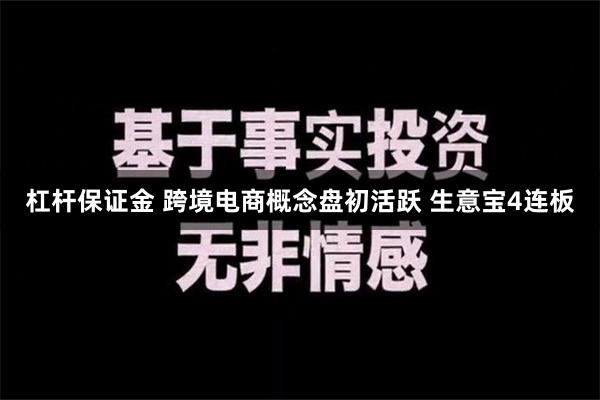 基于事实投资

杠杆保证金 跨境电商概念盘初活跃 生意宝4连板

无非情感